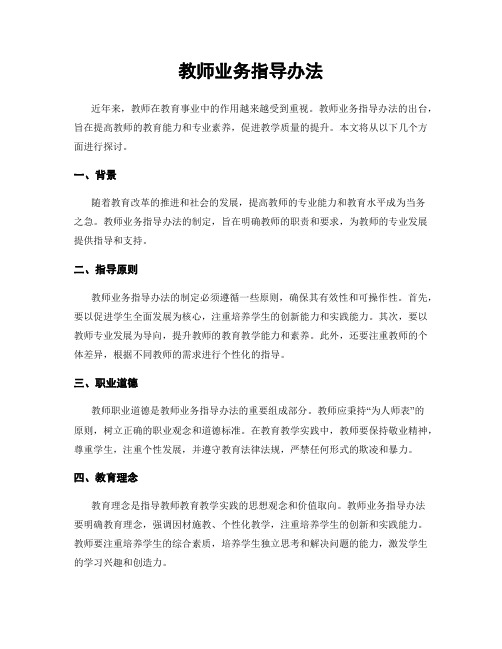 教师业务指导办法

近年来，教师在教育事业中的作用越来越受到重视。教师业务指导办法的出台，旨在提高教师的教育能力和专业素养，促进教学质量的提升。本文将从以下几个方面进行探讨。

一、背景

随着教育改革的推进和社会的发展，提高教师的专业能力和教育水平成为当务之急。教师业务指导办法的制定，旨在明确教师的职责和要求，为教师的专业发展提供指导和支持。

二、指导原则

教师业务指导办法的制定必须遵循一些原则，确保其有效性和可操作性。首先，要以促进学生全面发展为核心，注重培养学生的创新能力和实践能力。其次，要以教师专业发展为导向，提升教师的教育教学能力和素养。此外，还要注重教师的个体差异，根据不同教师的需求进行个性化的指导。

三、职业道德

教师职业道德是教师业务指导办法的重要组成部分。教师应秉持“为人师表”的原则，树立正确的职业观念和道德标准。在教育教学实践中，教师要保持敬业精神，尊重学生，注重个性发展，并遵守教育法律法规，严禁任何形式的欺凌和暴力。

四、教育理念

教育理念是指导教师教育教学实践的思想观念和价值取向。教师业务指导办法要明确教育理念，强调因材施教、个性化教学，注重培养学生的创新和实践能力。教师要注重培养学生的综合素质，培养学生独立思考和解决问题的能力，激发学生的学习兴趣和创造力。